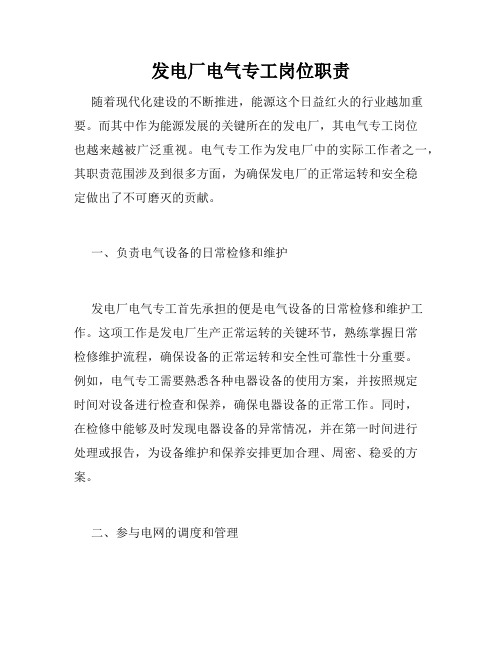 发电厂电气专工岗位职责

随着现代化建设的不断推进，能源这个日益红火的行业越加重要。而其中作为能源发展的关键所在的发电厂，其电气专工岗位也越来越被广泛重视。电气专工作为发电厂中的实际工作者之一，其职责范围涉及到很多方面，为确保发电厂的正常运转和安全稳定做出了不可磨灭的贡献。

一、负责电气设备的日常检修和维护

发电厂电气专工首先承担的便是电气设备的日常检修和维护工作。这项工作是发电厂生产正常运转的关键环节，熟练掌握日常检修维护流程，确保设备的正常运转和安全性可靠性十分重要。例如，电气专工需要熟悉各种电器设备的使用方案，并按照规定时间对设备进行检查和保养，确保电器设备的正常工作。同时，在检修中能够及时发现电器设备的异常情况，并在第一时间进行处理或报告，为设备维护和保养安排更加合理、周密、稳妥的方案。

二、参与电网的调度和管理